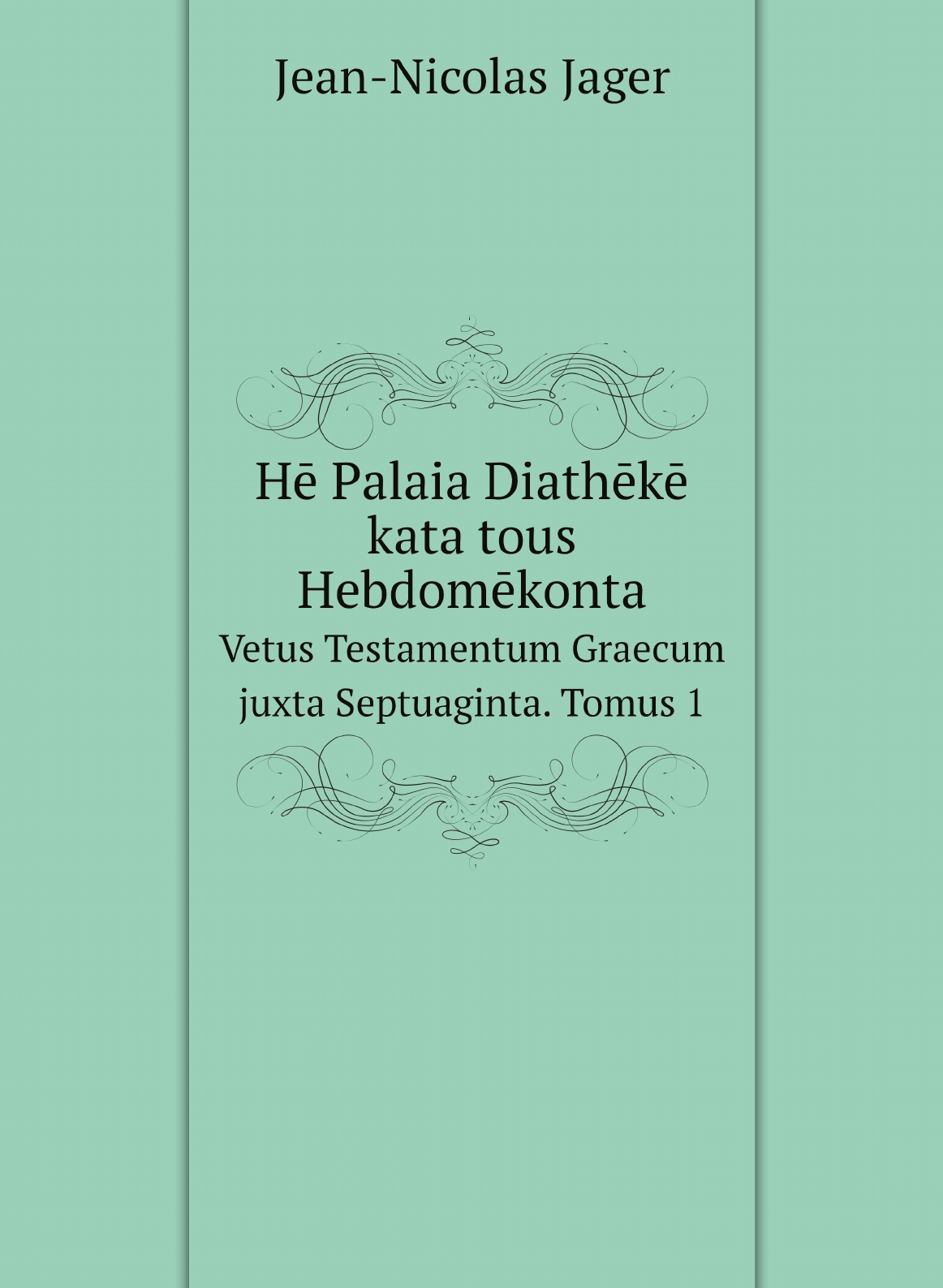 Jean-Nicolas Jager

Hē Palaia Diathēkē kata tous Hebdomēkonta

Vetus Testamentum Graecum juxta Septuaginta. Tomus 1